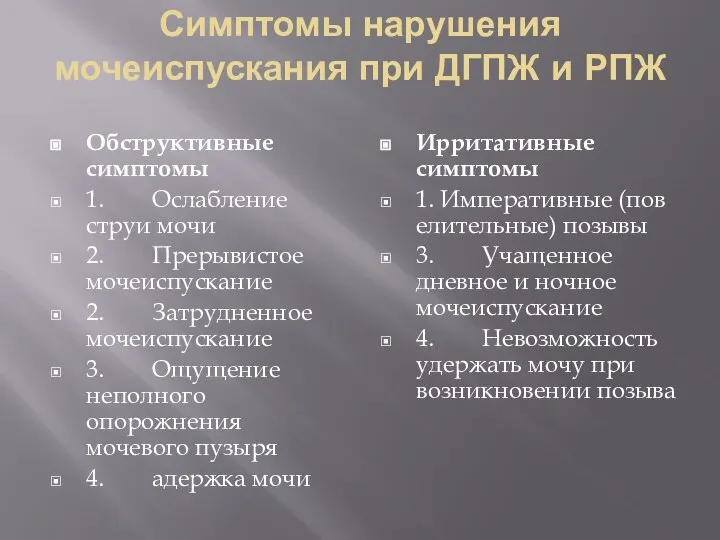 Симптомы нарушения мочеиспускания при ДГПЖ и РПЖ

Обструктивные симптомы

1. Ослабление струи мочи

2. Прерывистое мочеиспускание

2. Затрудненное мочеиспускание

3. Ощущение неполного опорожнения мочевого пузыря

4. адержка мочи

Ирритативные симптомы

1. Императивные (пов елительные) позывы

3. Учащенное дневное и ночное мочеиспускание

4. Невозможность удержать мочу при возникновении позыва